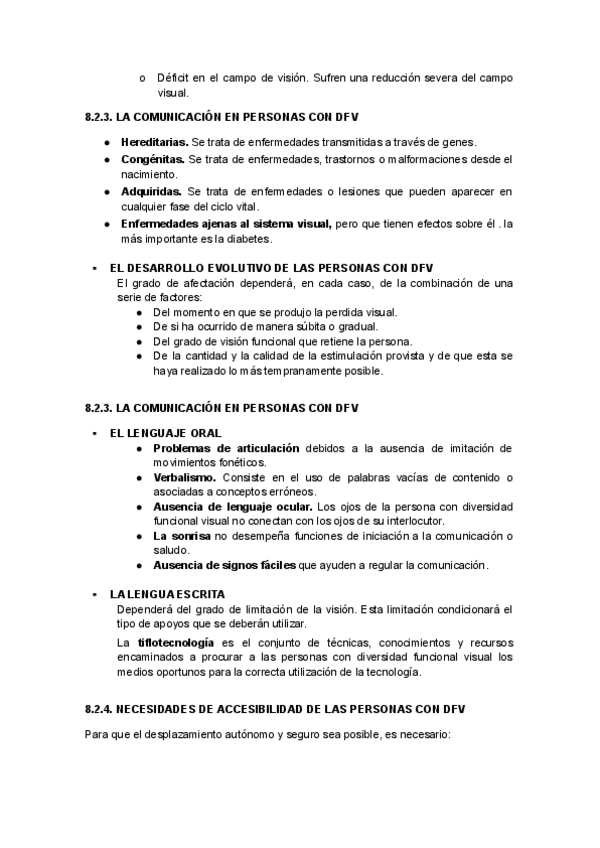 o Déficit en el campo de visión. Sufren una reducción severa del campo visual.

8.2.3. LA COMUNICACIÓN EN PERSONAS CON DFV

● **Hereditarias.** Se trata de enfermedades transmitidas a través de genes.
● **Congénitas.** Se trata de enfermedades, trastornos o malformaciones desde el nacimiento.
● **Adquiridas.** Se trata de enfermedades o lesiones que pueden aparecer en cualquier fase del ciclo vital.
● **Enfermedades ajenas al sistema visual,** pero que tienen efectos sobre él . la más importante es la diabetes.

▪ EL DESARROLLO EVOLUTIVO DE LAS PERSONAS CON DFV
El grado de afectación dependerá, en cada caso, de la combinación de una serie de factores:
● Del momento en que se produjo la perdida visual.
● De si ha ocurrido de manera súbita o gradual.
● Del grado de visión funcional que retiene la persona.
● De la cantidad y la calidad de la estimulación provista y de que esta se haya realizado lo más tempranamente posible.

8.2.3. LA COMUNICACIÓN EN PERSONAS CON DFV

▪ EL LENGUAJE ORAL
● **Problemas de articulación** debidos a la ausencia de imitación de movimientos fonéticos.
● **Verbalismo.** Consiste en el uso de palabras vacías de contenido o asociadas a conceptos erróneos.
● **Ausencia de lenguaje ocular.** Los ojos de la persona con diversidad funcional visual no conectan con los ojos de su interlocutor.
● **La sonrisa** no desempeña funciones de iniciación a la comunicación o saludo.
● **Ausencia de signos fáciles** que ayuden a regular la comunicación.

▪ LA LENGUA ESCRITA
Dependerá del grado de limitación de la visión. Esta limitación condicionará el tipo de apoyos que se deberán utilizar.

La **tiflotecnología** es el conjunto de técnicas, conocimientos y recursos encaminados a procurar a las personas con diversidad funcional visual los medios oportunos para la correcta utilización de la tecnología.

8.2.4. NECESIDADES DE ACCESIBILIDAD DE LAS PERSONAS CON DFV

Para que el desplazamiento autónomo y seguro sea posible, es necesario: